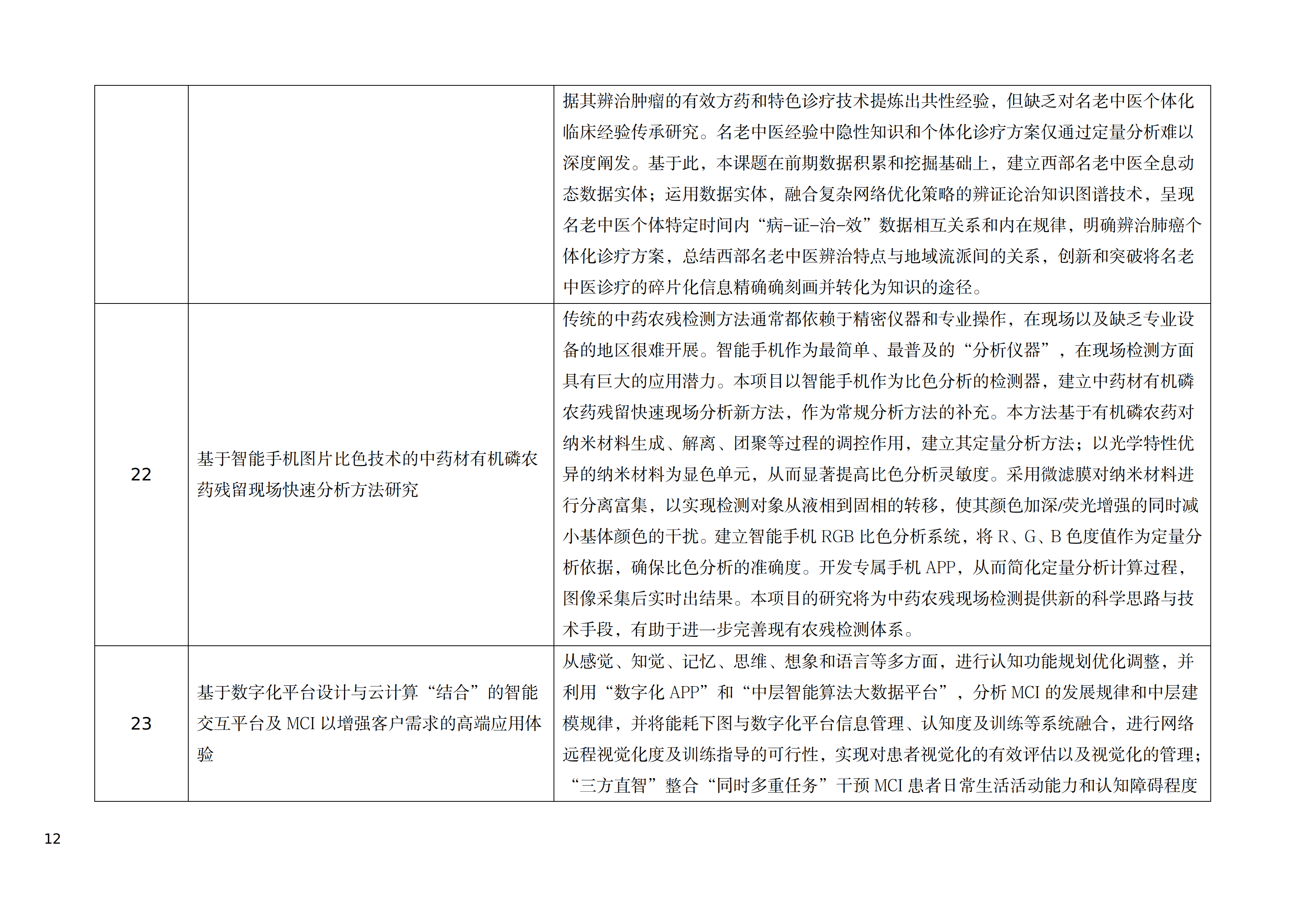 |  |  |  |
|---|---|---|
|  |  | 据其辨治肿瘤的有效方药和特色诊疗技术提炼出共性经验，但缺乏对名老中医个体化临床经验传承研究。名老中医经验中隐性知识和个体化诊疗方案仅通过定量分析难以深度阐发。基于此，本课题在前期数据积累和挖掘基础上，建立西部名老中医全息动态数据实体；运用数据实体，融合复杂网络优化策略的辨证论治知识图谱技术，呈现名老中医个体特定时间内“病-证-治-效”数据相互关系和内在规律，明确辨治肺癌个体化诊疗方案，总结西部名老中医辨治特点与地域流派间的关系，创新和突破将名老中医诊疗的碎片化信息精确确刻画并转化为知识的途径。 |
| 22 | 基于智能手机图片比色技术的中药材有机磷农药残留现场快速分析方法研究 | 传统的中药农残检测方法通常都依赖于精密仪器和专业操作，在现场以及缺乏专业设备的地区很难开展。智能手机作为最简单、最普及的“分析仪器”，在现场检测方面具有巨大的应用潜力。本项目以智能手机作为比色分析的检测器，建立中药材有机磷农药残留快速现场分析新方法，作为常规分析方法的补充。本方法基于有机磷农药对纳米材料生成、解离、团聚等过程的调控作用，建立其定量分析方法；以光学特性优异的纳米材料为显色单元，从而显著提高比色分析灵敏度。采用微滤膜对纳米材料进行分离富集，以实现检测对象从液相到固相的转移，使其颜色加深/荧光增强的同时减小基体颜色的干扰。建立智能手机 RGB 比色分析系统，将 R、G、B 色度值作为定量分析依据，确保比色分析的准确度。开发专属手机 APP，从而简化定量分析计算过程，图像采集后实时出结果。本项目的研究将为中药农残现场检测提供新的科学思路与技术手段，有助于进一步完善现有农残检测体系。 |
| 23 | 基于数字化平台设计与云计算“结合”的智能交互平台及 MCI 以增强客户需求的高端应用体验 | 从感觉、知觉、记忆、思维、想象和语言等多方面，进行认知功能规划优化调整，并利用“数字化 APP”和“中层智能算法大数据平台”，分析 MCI 的发展规律和中层建模规律，并将能耗下图与数字化平台信息管理、认知度及训练等系统融合，进行网络远程视觉化度及训练指导的可行性，实现对患者视觉化的有效评估以及视觉化的管理；“三方直智”整合“同时多重任务”干预 MCI 患者日常生活活动能力和认知障碍程度 |

12